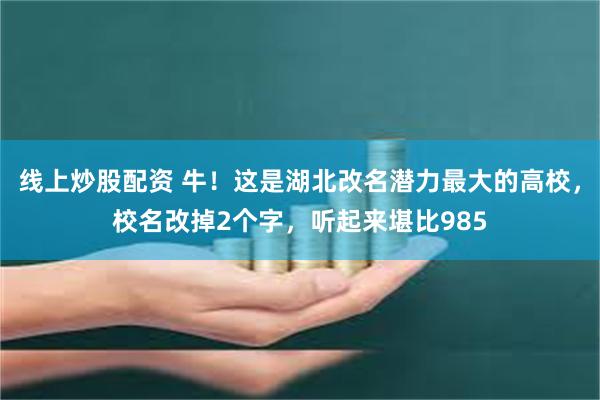 线上炒股配资 牛！这是湖北改名潜力最大的高校，校名改掉2个字，听起来堪比985